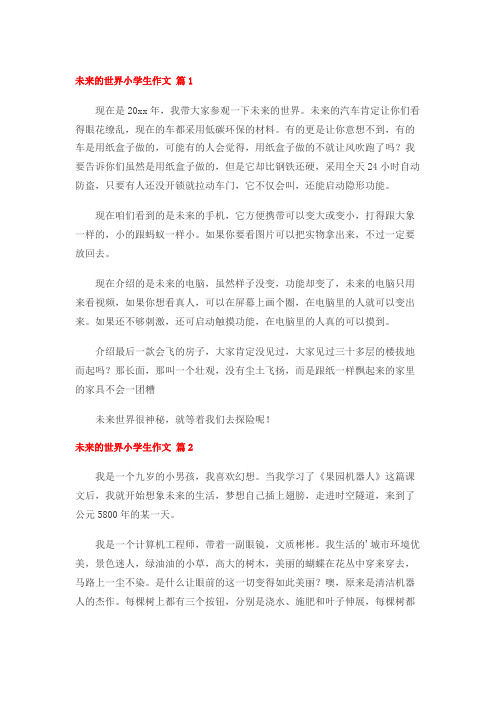 未来的世界小学生作文 篇1

现在是20xx年，我带大家参观一下未来的世界。未来的汽车肯定让你们看得眼花缭乱，现在的车都采用低碳环保的材料。有的更是让你意想不到，有的车是用纸盒子做的，可能有的人会觉得，用纸盒子做的不就让风吹跑了吗？我要告诉你们虽然是用纸盒子做的，但是它却比钢铁还硬，采用全天24小时自动防盗，只要有人还没开锁就拉动车门，它不仅会叫，还能启动隐形功能。

现在咱们看到的是未来的手机，它方便携带可以变大或变小，打得跟大象一样的，小的跟蚂蚁一样小。如果你要看图片可以把实物拿出来，不过一定要放回去。

现在介绍的是未来的电脑，虽然样子没变，功能却变了，未来的电脑只用来看视频，如果你想看真人，可以在屏幕上画个圈，在电脑里的人就可以变出来。如果还不够刺激，还可启动触摸功能，在电脑里的人真的可以摸到。

介绍最后一款会飞的房子，大家肯定没见过，大家见过三十多层的楼拔地而起吗？那长面，那叫一个壮观，没有尘土飞扬，而是跟纸一样飘起来的家里的家具不会一团糟

未来世界很神秘，就等着我们去探险呢！

未来的世界小学生作文 篇2

我是一个九岁的小男孩，我喜欢幻想。当我学习了《果园机器人》这篇课文后，我就开始想象未来的生活，梦想自己插上翅膀，走进时空隧道，来到了公元5800年的某一天。

我是一个计算机工程师，带着一副眼镜，文质彬彬。我生活的'城市环境优美，景色迷人，绿油油的小草，高大的树木，美丽的蝴蝶在花丛中穿来穿去，马路上一尘不染。是什么让眼前的这一切变得如此美丽？噢，原来是清洁机器人的杰作。每棵树上都有三个按钮，分别是浇水、施肥和叶子伸展，每棵树都